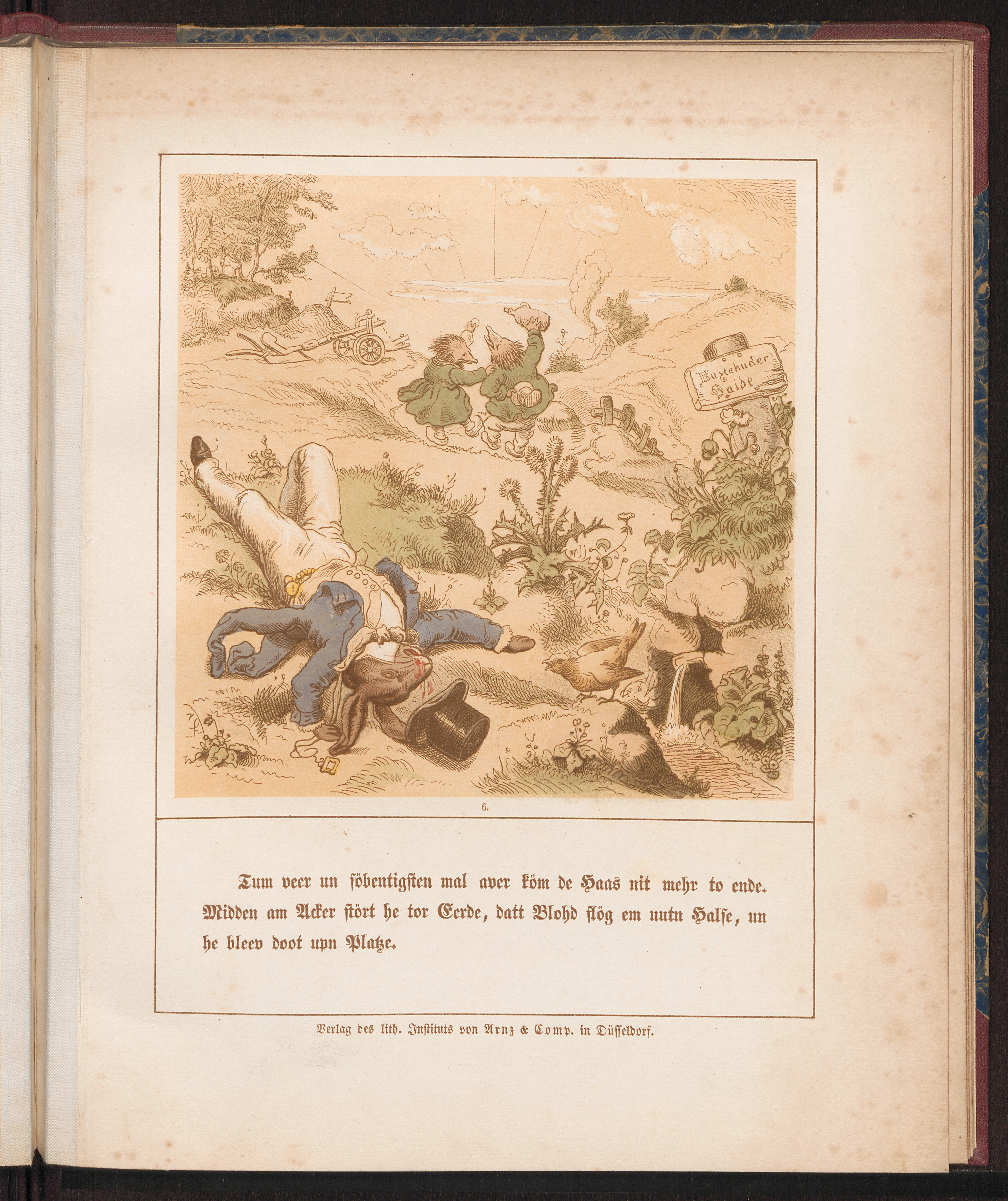 Buxtehuder Haide

6.

Tum veer un söbentigsten mal aver köm de Haas nit mehr to ende. Midden am Acker stört he tor Eerde, datt Blohd flög em uutn Halse, un he bleev doot upn Platze.

Verlag des lith. Instituts von Arnz & Comp. in Düsseldorf.